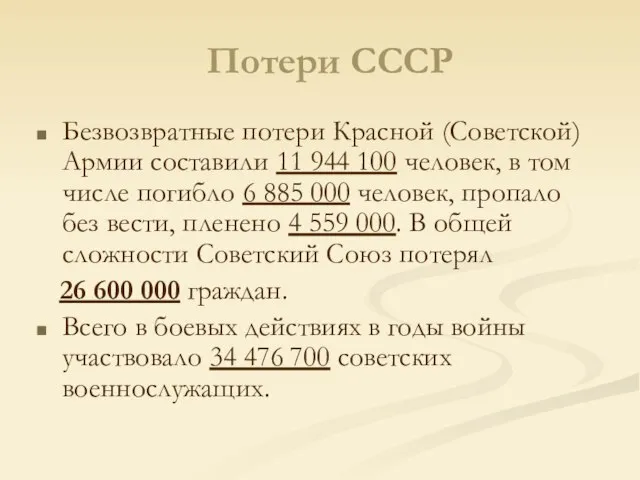 Потери СССР

Безвозвратные потери Красной (Советской) Армии составили 11 944 100 человек, в том числе погибло 6 885 000 человек, пропало без вести, пленено 4 559 000. В общей сложности Советский Союз потерял 26 600 000 граждан.

Всего в боевых действиях в годы войны участвовало 34 476 700 советских военнослужащих.